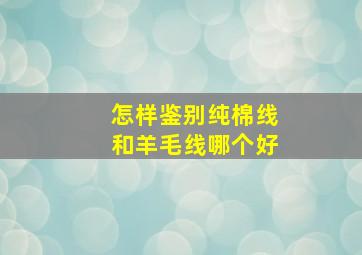 怎样鉴别纯棉线
和羊毛线哪个好